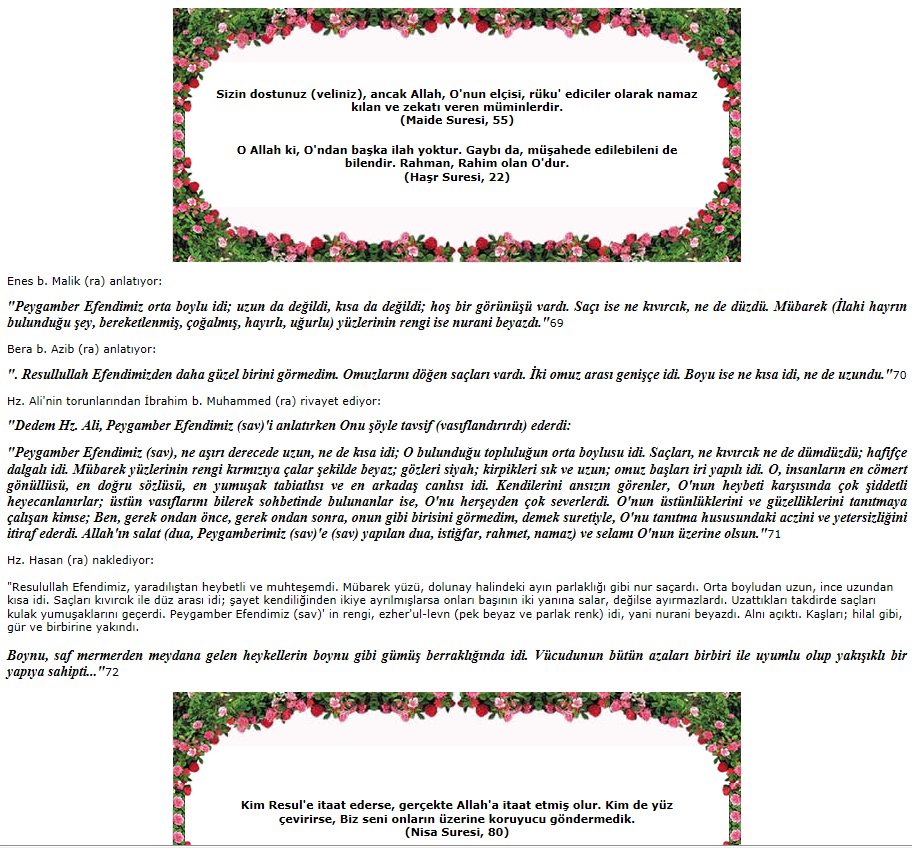 Sizin dostunuz (veliniz), ancak Allah, O'nun elçisi, rüku' ediciler olarak namaz kılan ve zekatı veren müminlerdir.
(Maide Suresi, 55)

O Allah ki, O'ndan başka ilah yoktur. Gaybı da, müşahede edilebileni de bilendir. Rahman, Rahim olan O'dur.
(Haşr Suresi, 22)

Enes b. Malik (ra) anlatıyor:

"Peygamber Efendimiz orta boylu idi; uzun da değildi, kısa da değildi; hoş bir görünüşü vardı. Saçı ise ne kıvırcık, ne de düzdü. Mübarek (İlahi hayrın bulunduğu şey, bereketlenmiş, çoğalmış, hayırlı, uğurlu) yüzlerinin rengi ise nurani beyazdı."69

Bera b. Azib (ra) anlatıyor:

". Resullullah Efendimizden daha güzel birini görmedim. Omuzlarını döğen saçları vardı. İki omuz arası genişçe idi. Boyu ise ne kısa idi, ne de uzundu."70

Hz. Ali'nin torunlarından İbrahim b. Muhammed (ra) rivayet ediyor:

"Dedem Hz. Ali, Peygamber Efendimiz (sav)'i anlatırken Onu şöyle tavsif (vasıflandırırdı) ederdi:

"Peygamber Efendimiz (sav), ne aşırı derecede uzun, ne de kısa idi; O bulunduğu topluluğun orta boylusu idi. Saçları, ne kıvırcık ne de dümdüzdü; hafifçe dalgalı idi. Mübarek yüzlerinin rengi kırmızıya çalar şekilde beyaz; gözleri siyah; kirpikleri sık ve uzun; omuz başları iri yapılı idi. O, insanların en cömert gönüllüsü, en doğru sözlüsü, en yumuşak tabiatlısı ve en arkadaş canlısı idi. Kendilerini ansızın görenler, O'nun heybeti karşısında çok şiddetli heyecanlanırlar; üstün vasıflarını bilerek sohbetinde bulunanlar ise, O'nu herşeyden çok severlerdi. O'nun üstünlüklerini ve güzelliklerini tanıtmaya çalışan kimse; Ben, gerek ondan önce, gerek ondan sonra, onun gibi birisini görmedim, demek suretiyle, O'nu tanıtma hususundaki aczini ve yetersizliğini itiraf ederdi. Allah'ın salat (dua, Peygamberimiz (sav)'e (sav) yapılan dua, istiğfar, rahmet, namaz) ve selamı O'nun üzerine olsun."71

Hz. Hasan (ra) naklediyor:

"Resulullah Efendimiz, yaradılıştan heybetli ve muhteşemdi. Mübarek yüzü, dolunay halindeki ayın parlaklığı gibi nur saçardı. Orta boyludan uzun, ince uzundan kısa idi. Saçları kıvırcık ile düz arası idi; şayet kendiliğinden ikiye ayrılmışlarsa onları başının iki yanına salar, değilse ayırmazlardı. Uzattıkları takdirde saçları kulak yumuşaklarını geçerdi. Peygamber Efendimiz (sav)' in rengi, ezher'ul-levn (pek beyaz ve parlak renk) idi, yani nurani beyazdı. Alnı açıktı. Kaşları; hilal gibi, gür ve birbirine yakındı.

Boynu, saf mermerden meydana gelen heykellerin boynu gibi gümüş berraklığında idi. Vücudunun bütün azaları birbiri ile uyumlu olup yakışıklı bir yapıya sahipti..."72

Kim Resul'e itaat ederse, gerçekte Allah'a itaat etmiş olur. Kim de yüz çevirirse, Biz seni onların üzerine koruyucu göndermedik.
(Nisa Suresi, 80)